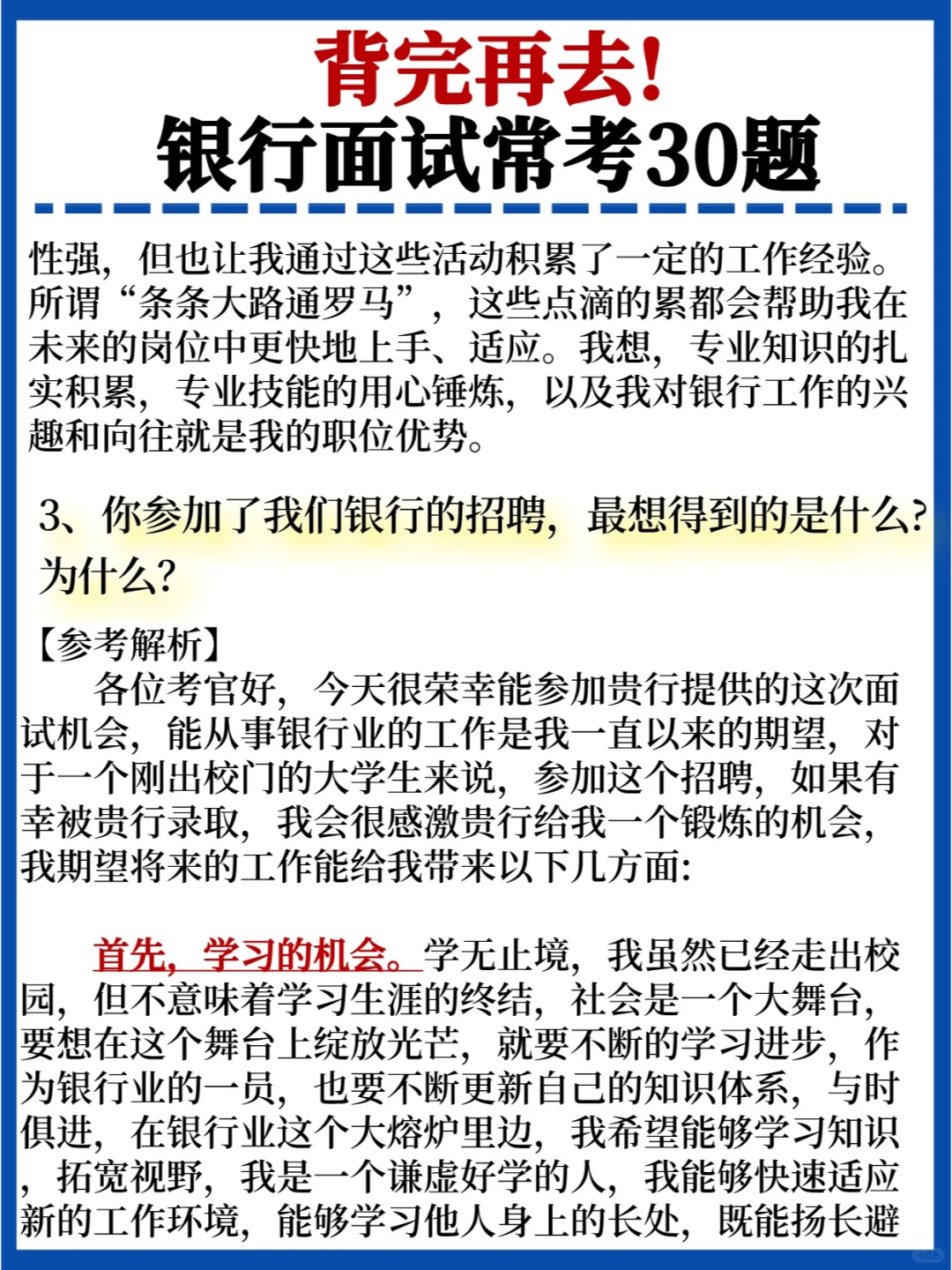 背完再去!
银行面试常考30题

性强，但也让我通过这些活动积累了一定的工作经验。所谓“条条大路通罗马”，这些点滴的累都会帮助我在未来的岗位中更快地上手、适应。我想，专业知识的扎实积累，专业技能的用心锤炼，以及我对银行工作的兴趣和向往就是我的职位优势。

3、你参加了我们银行的招聘，最想得到的是什么?为什么?

【参考解析】
各位考官好，今天很荣幸能参加贵行提供的这次面试机会，能从事银行业的工作是我一直以来的期望，对于一个刚出校门的大学生来说，参加这个招聘，如果有幸被贵行录取，我会很感激贵行给我一个锻炼的机会，我期望将来的工作能给我带来以下几方面:

首先，学习的机会。学无止境，我虽然已经走出校园，但不意味着学习生涯的终结，社会是一个大舞台，要想在这个舞台上绽放光芒，就要不断的学习进步，作为银行业的一员，也要不断更新自己的知识体系，与时俱进，在银行业这个大熔炉里边，我希望能够学习知识，拓宽视野，我是一个谦虚好学的人，我能够快速适应新的工作环境，能够学习他人身上的长处，既能扬长避